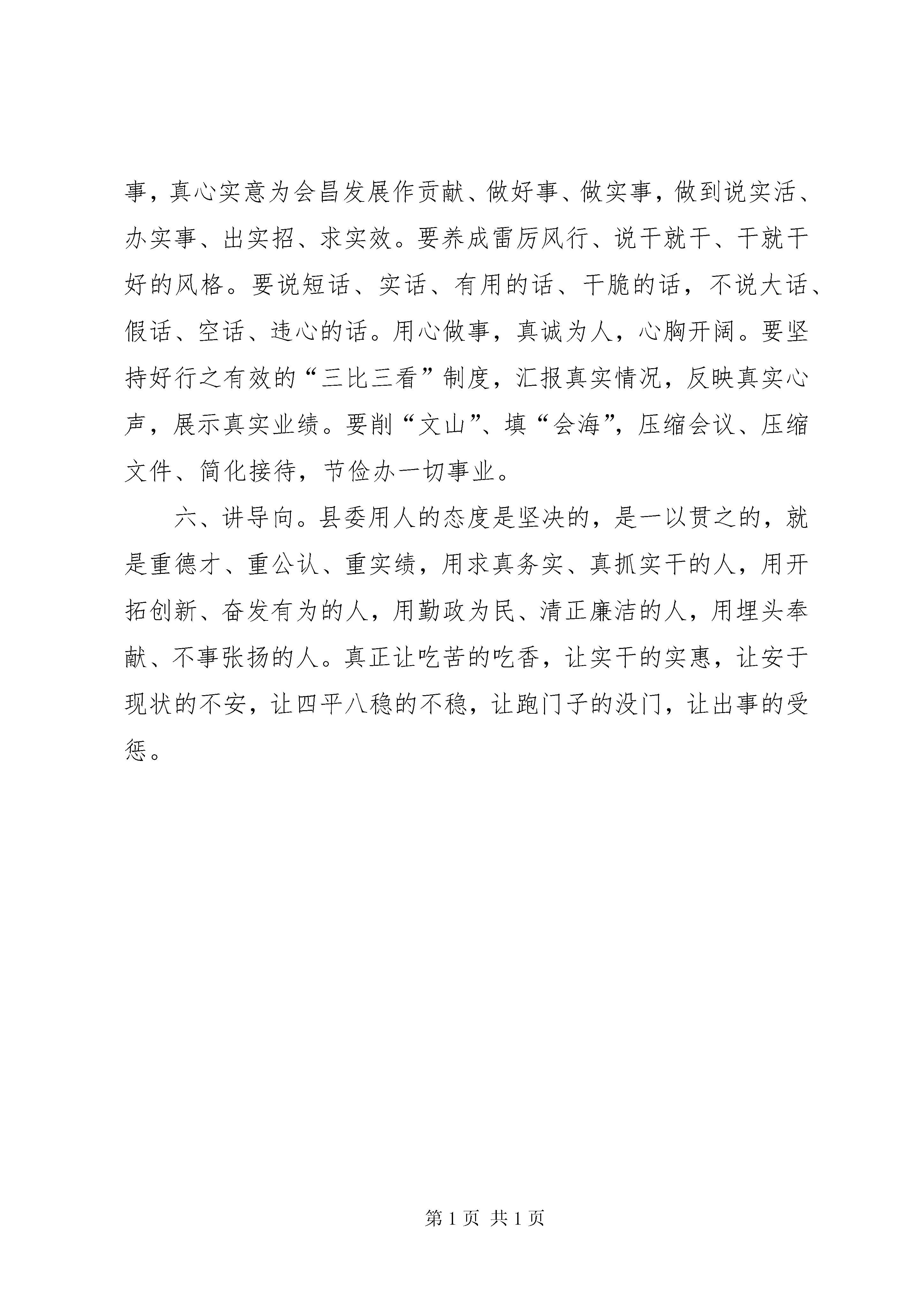 事，真心实意为会昌发展作贡献、做好事、做实事，做到说实活、办实事、出实招、求实效。要养成雷厉风行、说干就干、干就干好的风格。要说短话、实话、有用的话、干脆的话，不说大话、假话、空话、违心的话。用心做事，真诚为人，心胸开阔。要坚持好行之有效的“三比三看”制度，汇报真实情况，反映真实心声，展示真实业绩。要削“文山”、填“会海”，压缩会议、压缩文件、简化接待，节俭办一切事业。

六、讲导向。县委用人的态度是坚决的，是一以贯之的，就是重德才、重公认、重实绩，用求真务实、真抓实干的人，用开拓创新、奋发有为的人，用勤政为民、清正廉洁的人，用埋头奉献、不事张扬的人。真正让吃苦的吃香，让实干的实惠，让安于现状的不安，让四平八稳的不稳，让跑门子的没门，让出事的受惩。

第 1 页 共 1 页